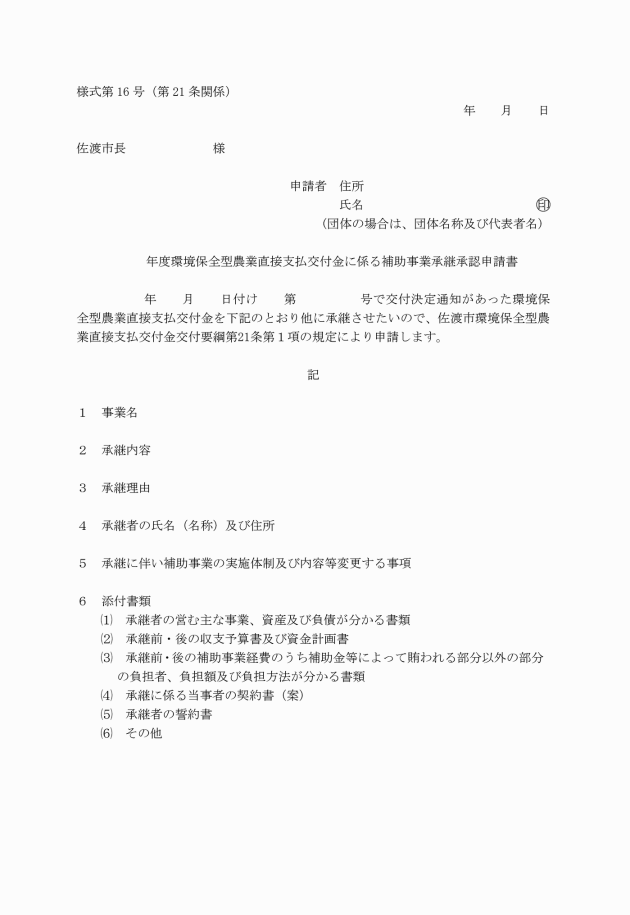 様式第 16 号（第 21 条関係）

年　　月　　日

佐渡市長　　　　　　　様

申請者　住所
氏名　　　　　　　　　　　　　　　　㊞
（団体の場合は、団体名称及び代表者名）

年度環境保全型農業直接支払交付金に係る補助事業承継承認申請書

年　　月　　日付け　　第　　　　　号で交付決定通知があった環境保全型農業直接支払交付金を下記のとおり他に承継させたいので、佐渡市環境保全型農業直接支払交付金交付要綱第21条第１項の規定により申請します。

記

１　事業名

２　承継内容

３　承継理由

４　承継者の氏名（名称）及び住所

５　承継に伴い補助事業の実施体制及び内容等変更する事項

６　添付書類
⑴　承継者の営む主な事業、資産及び負債が分かる書類
⑵　承継前・後の収支予算書及び資金計画書
⑶　承継前・後の補助事業経費のうち補助金等によって賄われる部分以外の部分の負担者、負担額及び負担方法が分かる書類
⑷　承継に係る当事者の契約書（案）
⑸　承継者の誓約書
⑹　その他